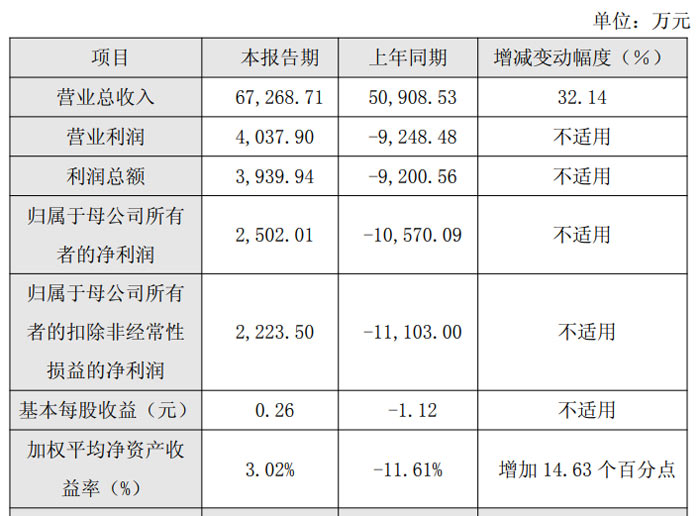 单位：万元

| 项目 | 本报告期 | 上年同期 | 增减变动幅度（%） |
|---|---|---|---|
| 营业总收入 | 67,268.71 | 50,908.53 | 32.14 |
| 营业利润 | 4,037.90 | -9,248.48 | 不适用 |
| 利润总额 | 3,939.94 | -9,200.56 | 不适用 |
| 归属于母公司所有者的净利润 | 2,502.01 | -10,570.09 | 不适用 |
| 归属于母公司所有者的扣除非经常性损益的净利润 | 2,223.50 | -11,103.00 | 不适用 |
| 基本每股收益（元） | 0.26 | -1.12 | 不适用 |
| 加权平均净资产收益率（%） | 3.02% | -11.61% | 增加14.63个百分点 |